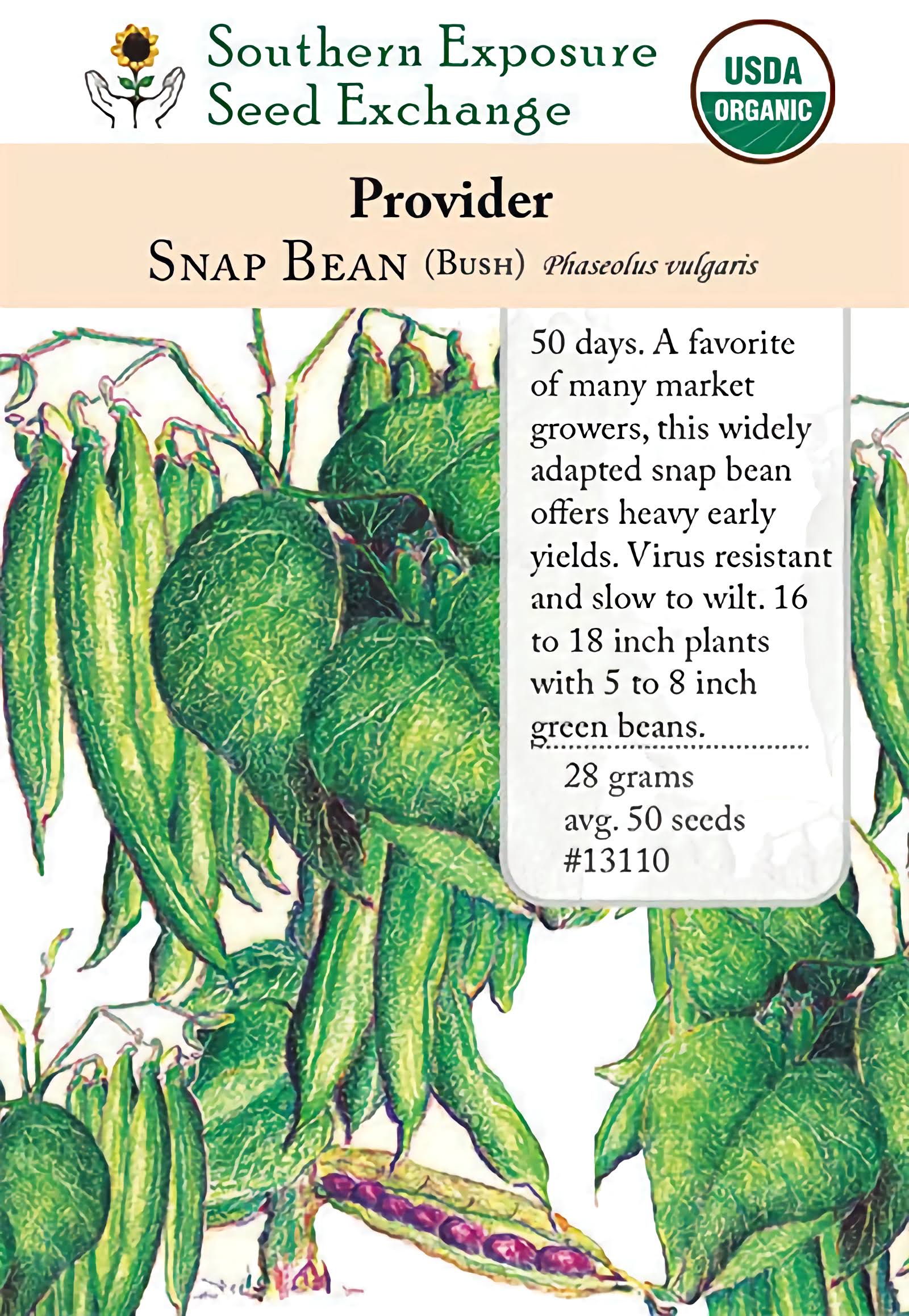 Southern Exposure
Seed Exchange

USDA
ORGANIC

Provider

SNAP BEAN (BUSH) Phaseolus vulgaris

50 days. A favorite of many market growers, this widely adapted snap bean offers heavy early yields. Virus resistant and slow to wilt. 16 to 18 inch plants with 5 to 8 inch green beans.

28 grams
avg. 50 seeds
#13110